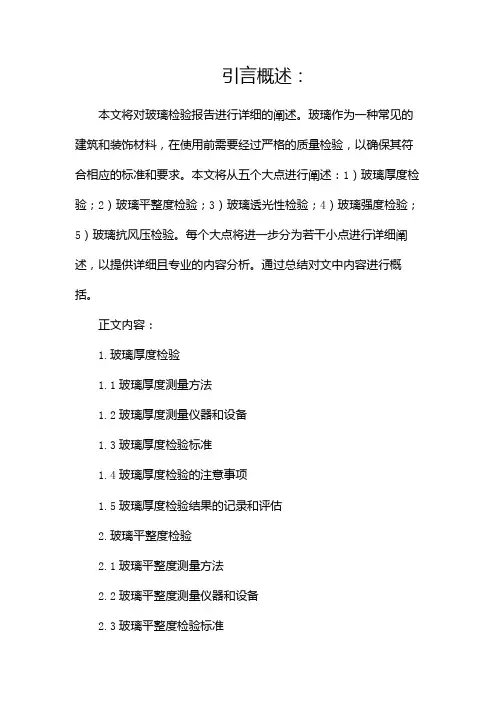 引言概述：

本文将对玻璃检验报告进行详细的阐述。玻璃作为一种常见的建筑和装饰材料，在使用前需要经过严格的质量检验，以确保其符合相应的标准和要求。本文将从五个大点进行阐述：1）玻璃厚度检验；2）玻璃平整度检验；3）玻璃透光性检验；4）玻璃强度检验；5）玻璃抗风压检验。每个大点将进一步分为若干小点进行详细阐述，以提供详细且专业的内容分析。通过总结对文中内容进行概括。

正文内容：

1. 玻璃厚度检验

1.1 玻璃厚度测量方法

1.2 玻璃厚度测量仪器和设备

1.3 玻璃厚度检验标准

1.4 玻璃厚度检验的注意事项

1.5 玻璃厚度检验结果的记录和评估

2. 玻璃平整度检验

2.1 玻璃平整度测量方法

2.2 玻璃平整度测量仪器和设备

2.3 玻璃平整度检验标准